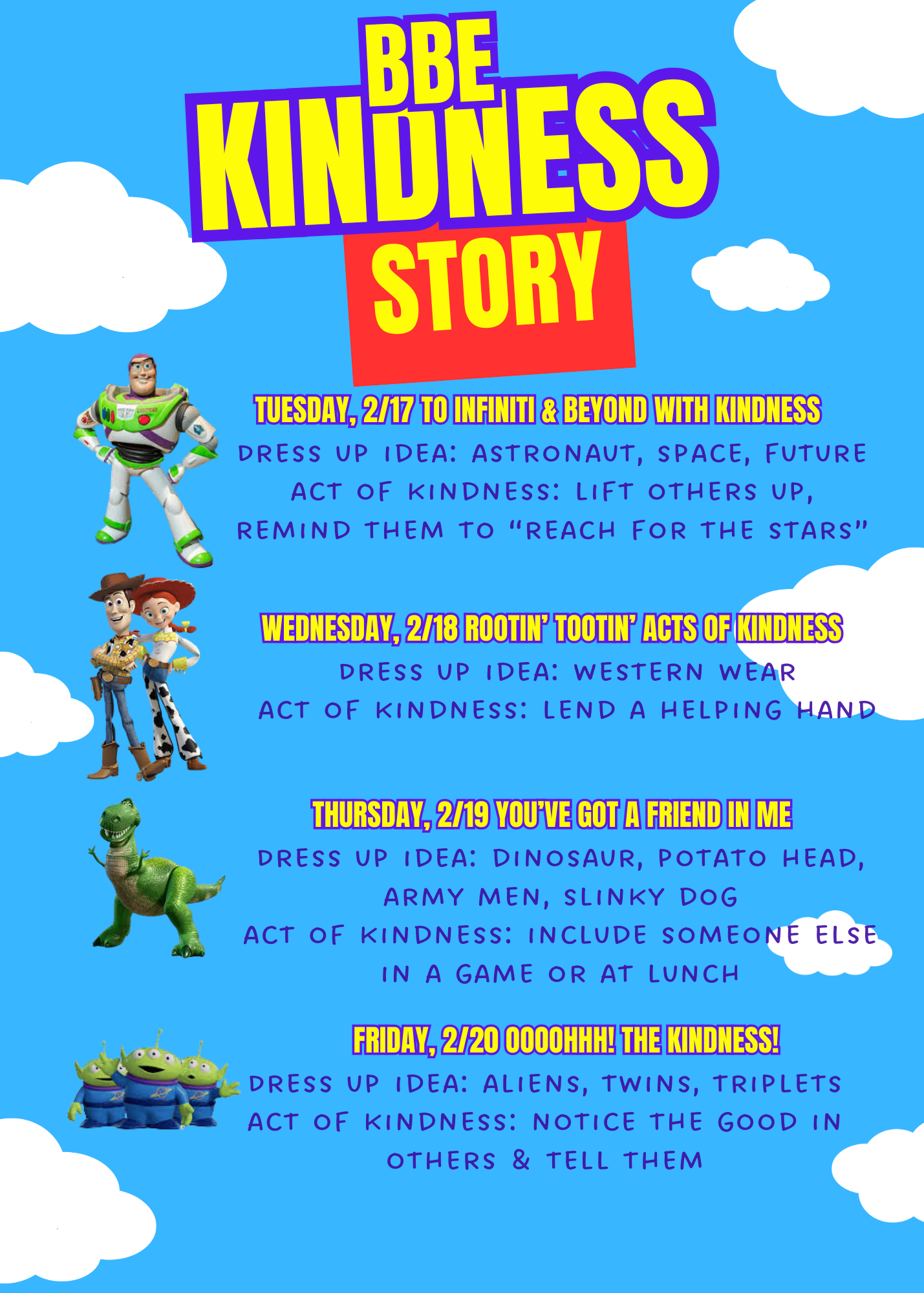 BBE
KINDNESS
STORY

TUESDAY, 2/17 TO INFINITI & BEYOND WITH KINDNESS

DRESS UP IDEA: ASTRONAUT, SPACE, FUTURE
ACT OF KINDNESS: LIFT OTHERS UP, REMIND THEM TO "REACH FOR THE STARS"

WEDNESDAY, 2/18 ROOTIN' TOOTIN' ACTS OF KINDNESS

DRESS UP IDEA: WESTERN WEAR
ACT OF KINDNESS: LEND A HELPING HAND

THURSDAY, 2/19 YOU'VE GOT A FRIEND IN ME

DRESS UP IDEA: DINOSAUR, POTATO HEAD, ARMY MEN, SLINKY DOG
ACT OF KINDNESS: INCLUDE SOMEONE ELSE IN A GAME OR AT LUNCH

FRIDAY, 2/20 OOOOHHH! THE KINDNESS!

DRESS UP IDEA: ALIENS, TWINS, TRIPLETS
ACT OF KINDNESS: NOTICE THE GOOD IN OTHERS & TELL THEM